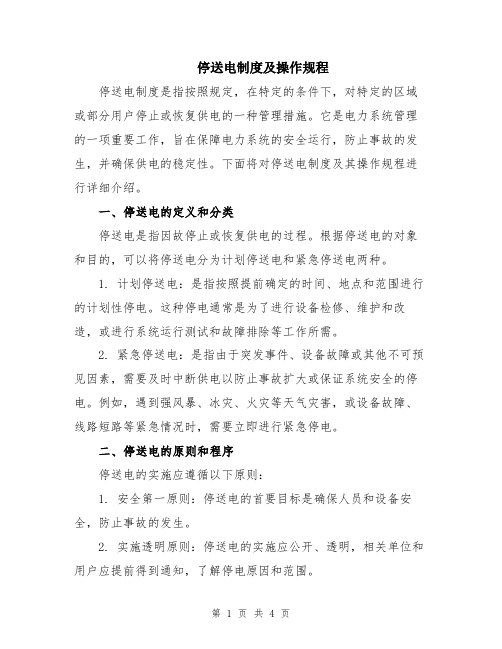 停送电制度及操作规程

停送电制度是指按照规定，在特定的条件下，对特定的区域或部分用户停止或恢复供电的一种管理措施。它是电力系统管理的一项重要工作，旨在保障电力系统的安全运行，防止事故的发生，并确保供电的稳定性。下面将对停送电制度及其操作规程进行详细介绍。

一、停送电的定义和分类

停送电是指因故停止或恢复供电的过程。根据停送电的对象和目的，可以将停送电分为计划停送电和紧急停送电两种。

1. 计划停送电：是指按照提前确定的时间、地点和范围进行的计划性停电。这种停电通常是为了进行设备检修、维护和改造，或进行系统运行测试和故障排除等工作所需。

2. 紧急停送电：是指由于突发事件、设备故障或其他不可预见因素，需要及时中断供电以防止事故扩大或保证系统安全的停电。例如，遇到强风暴、冰灾、火灾等天气灾害，或设备故障、线路短路等紧急情况时，需要立即进行紧急停电。

二、停送电的原则和程序

停送电的实施应遵循以下原则：

1. 安全第一原则：停送电的首要目标是确保人员和设备安全，防止事故的发生。

2. 实施透明原则：停送电的实施应公开、透明，相关单位和用户应提前得到通知，了解停电原因和范围。

第 1 页 共 4 页